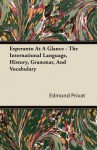 Esperanto At A Glance - The International Language, History, Grammar, And Vocabulary

Edmond Privat